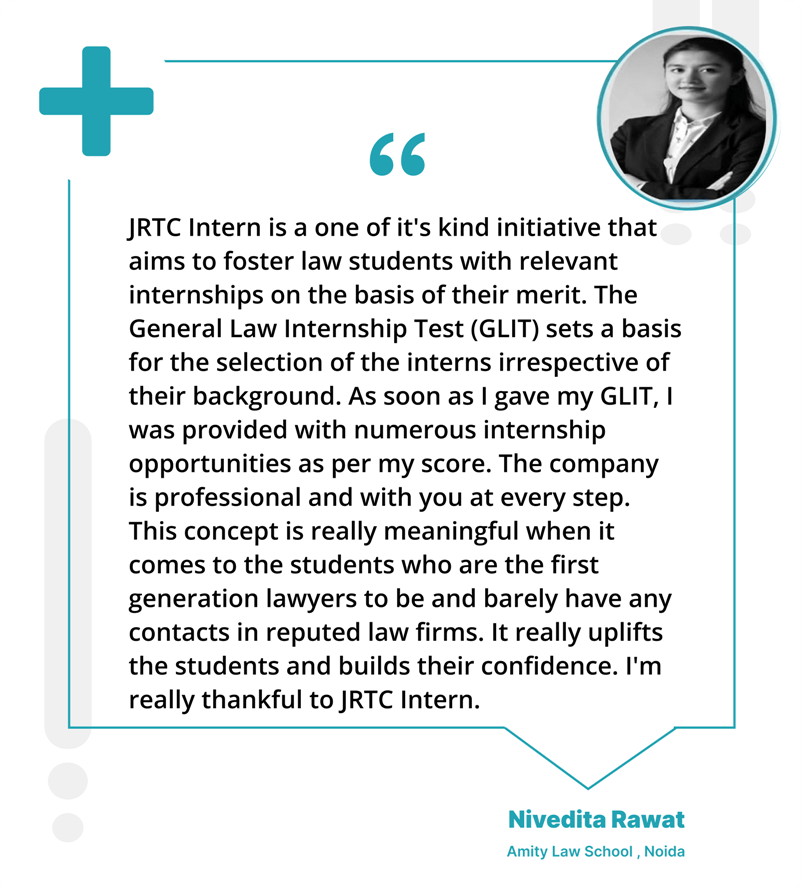 “

JRTC Intern is a one of it's kind initiative that aims to foster law students with relevant internships on the basis of their merit. The General Law Internship Test (GLIT) sets a basis for the selection of the interns irrespective of their background. As soon as I gave my GLIT, I was provided with numerous internship opportunities as per my score. The company is professional and with you at every step. This concept is really meaningful when it comes to the students who are the first generation lawyers to be and barely have any contacts in reputed law firms. It really uplifts the students and builds their confidence. I'm really thankful to JRTC Intern.

Nivedita Rawat
Amity Law School , Noida